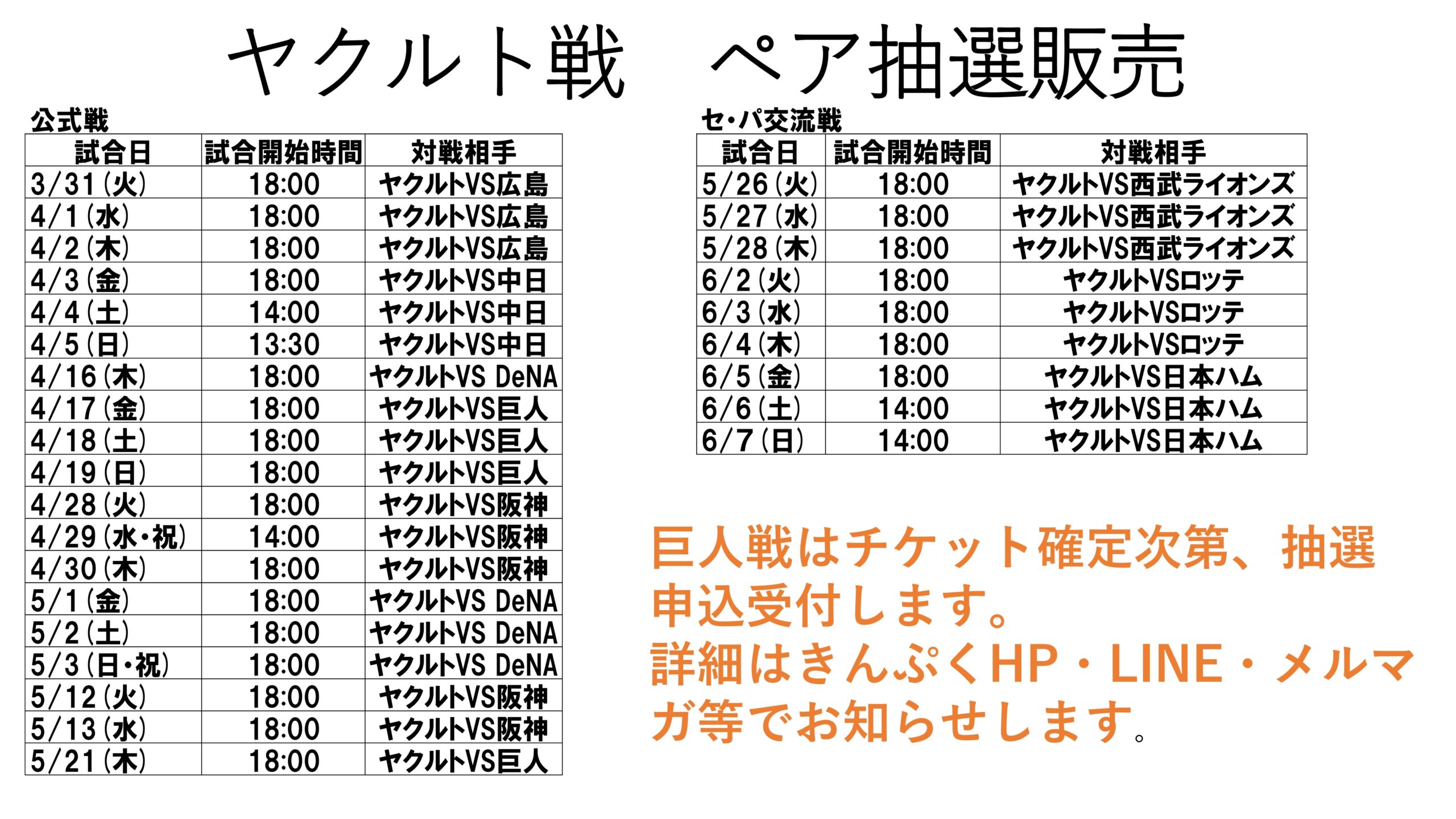 ヤクルト戦 ペア抽選販売

公式戦

| 試合日 | 試合開始時間 | 対戦相手 |
|---|---|---|
| 3/31(火) | 18:00 | ヤクルトVS広島 |
| 4/1(水) | 18:00 | ヤクルトVS広島 |
| 4/2(木) | 18:00 | ヤクルトVS広島 |
| 4/3(金) | 18:00 | ヤクルトVS中日 |
| 4/4(土) | 14:00 | ヤクルトVS中日 |
| 4/5(日) | 13:30 | ヤクルトVS中日 |
| 4/16(木) | 18:00 | ヤクルトVS DeNA |
| 4/17(金) | 18:00 | ヤクルトVS巨人 |
| 4/18(土) | 18:00 | ヤクルトVS巨人 |
| 4/19(日) | 18:00 | ヤクルトVS巨人 |
| 4/28(火) | 18:00 | ヤクルトVS阪神 |
| 4/29(水・祝) | 14:00 | ヤクルトVS阪神 |
| 4/30(木) | 18:00 | ヤクルトVS阪神 |
| 5/1(金) | 18:00 | ヤクルトVS DeNA |
| 5/2(土) | 18:00 | ヤクルトVS DeNA |
| 5/3(日・祝) | 18:00 | ヤクルトVS DeNA |
| 5/12(火) | 18:00 | ヤクルトVS阪神 |
| 5/13(水) | 18:00 | ヤクルトVS阪神 |
| 5/21(木) | 18:00 | ヤクルトVS巨人 |

セ・パ交流戦

| 試合日 | 試合開始時間 | 対戦相手 |
|---|---|---|
| 5/26(火) | 18:00 | ヤクルトVS西武ライオンズ |
| 5/27(水) | 18:00 | ヤクルトVS西武ライオンズ |
| 5/28(木) | 18:00 | ヤクルトVS西武ライオンズ |
| 6/2(火) | 18:00 | ヤクルトVSロッテ |
| 6/3(水) | 18:00 | ヤクルトVSロッテ |
| 6/4(木) | 18:00 | ヤクルトVSロッテ |
| 6/5(金) | 18:00 | ヤクルトVS日本ハム |
| 6/6(土) | 14:00 | ヤクルトVS日本ハム |
| 6/7(日) | 14:00 | ヤクルトVS日本ハム |

巨人戦はチケット確定次第、抽選申込受付します。
詳細はきんぷくHP・LINE・メルマガ等でお知らせします。